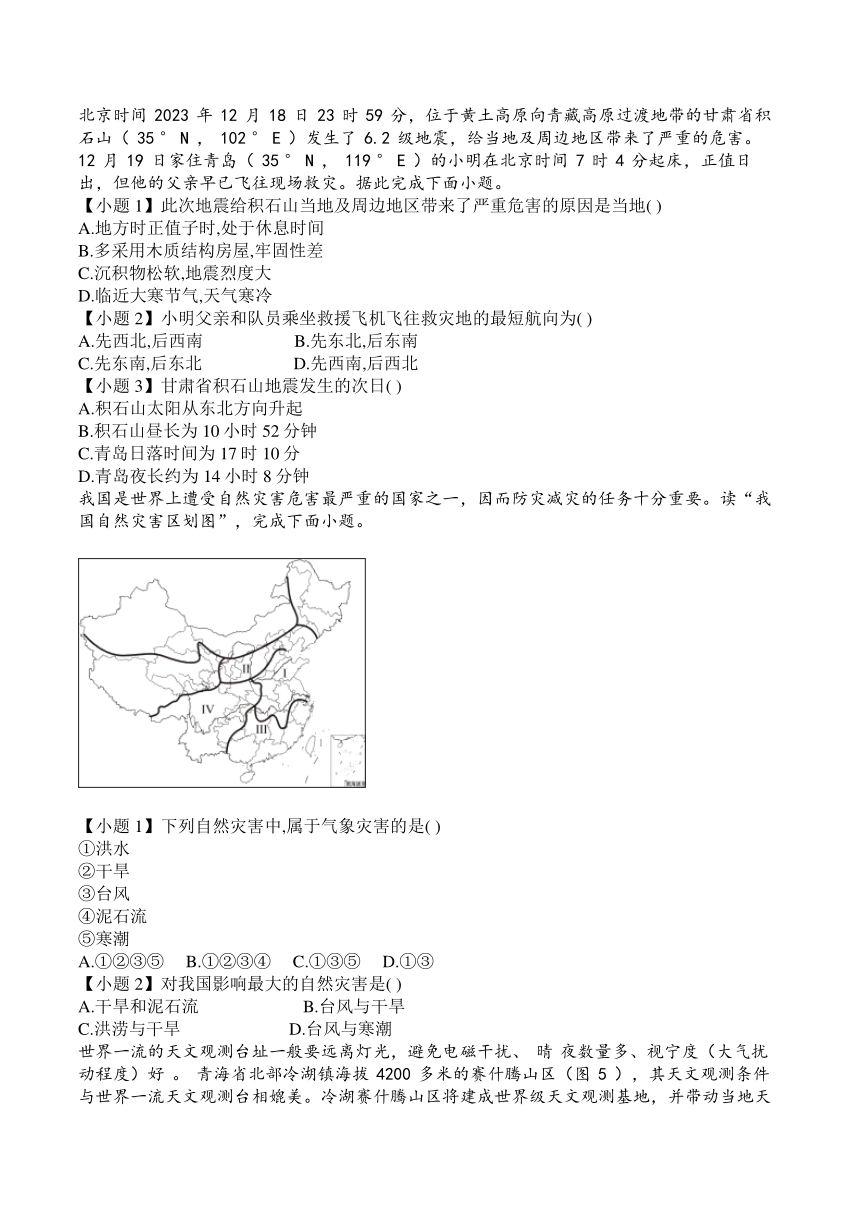 北京时间 2023 年 12 月 18 日 23 时 59 分，位于黄土高原向青藏高原过渡地带的甘肃省积石山（ 35 ° N ， 102 ° E ）发生了 6.2 级地震，给当地及周边地区带来了严重的危害。12 月 19 日家住青岛（ 35 ° N ， 119 ° E ）的小明在北京时间 7 时 4 分起床，正值日出，但他的父亲早已飞往现场救灾。据此完成下面小题。
【小题 1】此次地震给积石山当地及周边地区带来了严重危害的原因是当地( )
A.地方时正值子时,处于休息时间
B.多采用木质结构房屋,牢固性差
C.沉积物松软,地震烈度大
D.临近大寒节气,天气寒冷
【小题 2】小明父亲和队员乘坐救援飞机飞往救灾地的最短航向为( )
A.先西北,后西南
B.先东北,后东南
C.先东南,后东北
D.先西南,后西北
【小题 3】甘肃省积石山地震发生的次日( )
A.积石山太阳从东北方向升起
B.积石山昼长为 10 小时 52 分钟
C.青岛日落时间为 17 时 10 分
D.青岛夜长约为 14 小时 8 分钟
我国是世界上遭受自然灾害危害最严重的国家之一，因而防灾减灾的任务十分重要。读“我国自然灾害区划图”，完成下面小题。

I
II
III
IV

【小题 1】下列自然灾害中,属于气象灾害的是( )
①洪水
②干旱
③台风
④泥石流
⑤寒潮
A.①②③⑤ B.①②③④ C.①③⑤ D.①③
【小题 2】对我国影响最大的自然灾害是( )
A.干旱和泥石流
B.台风与干旱
C.洪涝与干旱
D.台风与寒潮
世界一流的天文观测台址一般要远离灯光，避免电磁干扰、 晴 夜数量多、视宁度（大气扰动程度）好 。 青海省北部冷湖镇海拔 4200 多米的赛什腾山区（图 5 ），其天文观测条件与世界一流天文观测台相媲美。冷湖赛什腾山区将建成世界级天文观测基地，并带动当地天